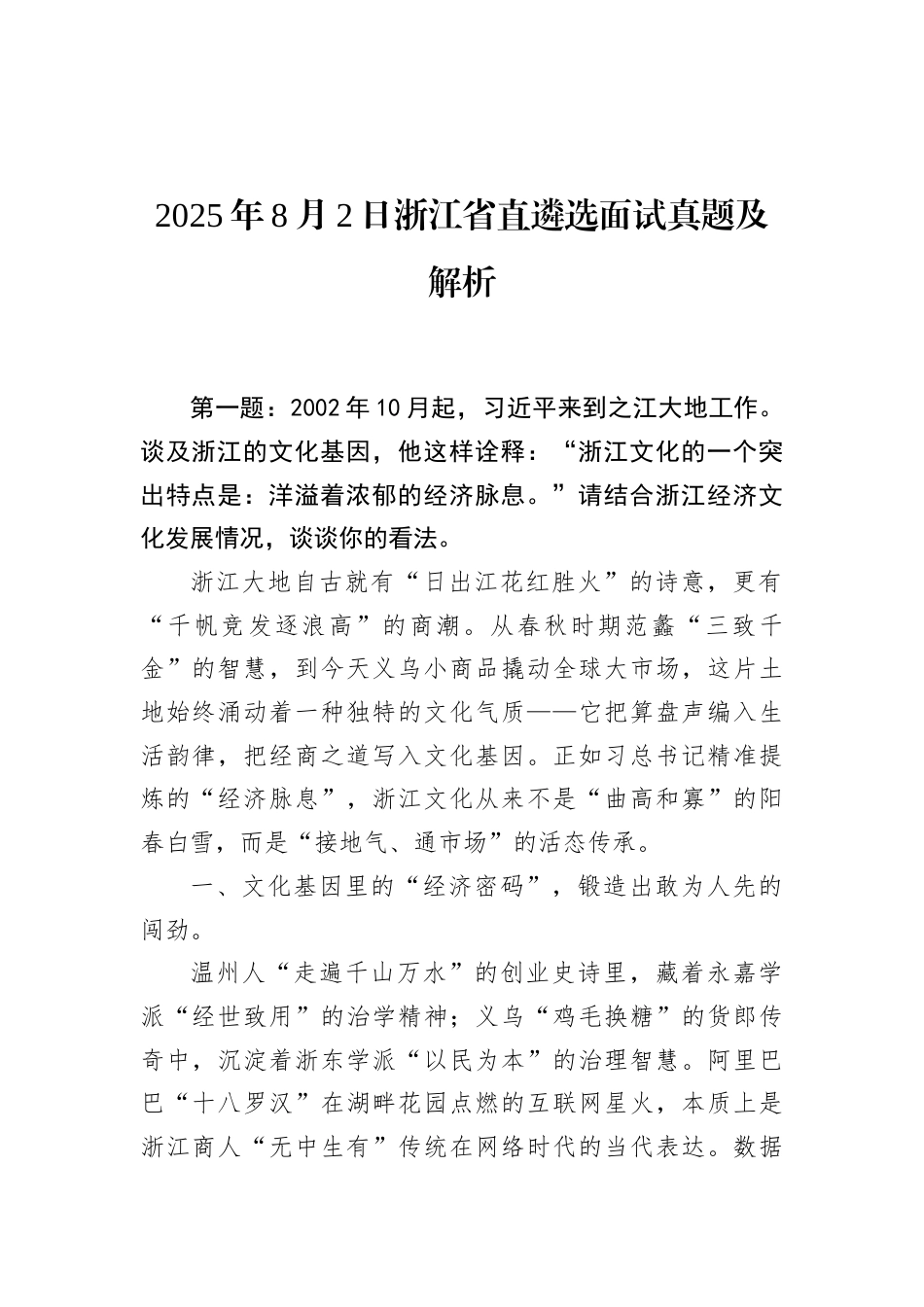 2025年8月2日浙江省直遴选面试真题及解析

第一题：2002年10月起，习近平来到之江大地工作。谈及浙江的文化基因，他这样诠释：“浙江文化的一个突出特点是：洋溢着浓郁的经济脉息。”请结合浙江经济文化发展情况，谈谈你的看法。

浙江大地自古就有“日出江花红胜火”的诗意，更有“千帆竞发逐浪高”的商潮。从春秋时期范蠡“三致千金”的智慧，到今天义乌小商品撬动全球大市场，这片土地始终涌动着一种独特的文化气质——它把算盘声编入生活韵律，把经商之道写入文化基因。正如习总书记精准提炼的“经济脉息”，浙江文化从来不是“曲高和寡”的阳春白雪，而是“接地气、通市场”的活态传承。

一、文化基因里的“经济密码”，锻造出敢为人先的闯劲。

温州人“走遍千山万水”的创业史诗里，藏着永嘉学派“经世致用”的治学精神；义乌“鸡毛换糖”的货郎传奇中，沉淀着浙东学派“以民为本”的治理智慧。阿里巴巴“十八罗汉”在湖畔花园点燃的互联网星火，本质上是浙江商人“无中生有”传统在网络时代的当代表达。数据